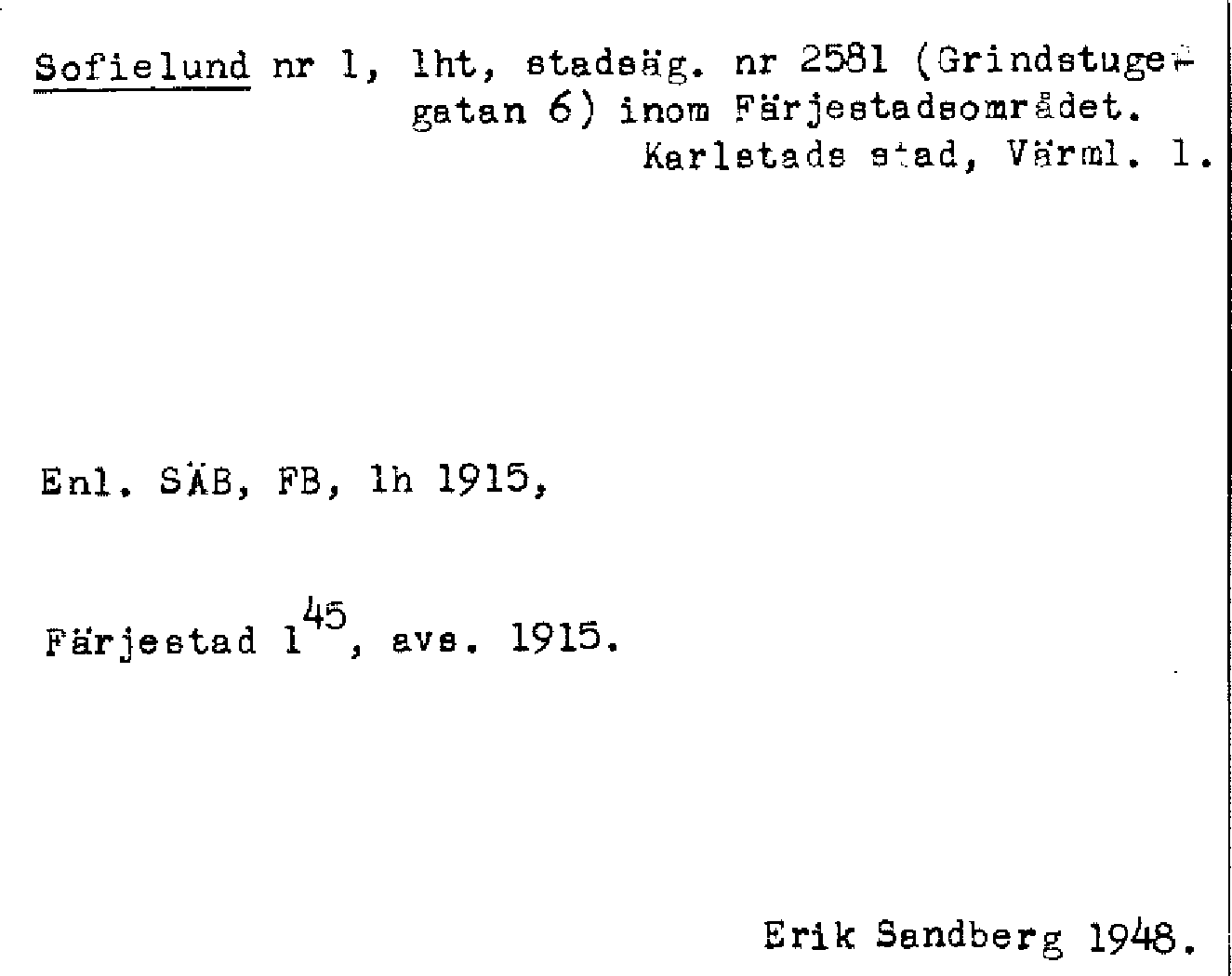 Sofielund nr 1, lht, stadsäg. nr 2581 (Grindstugegatan 6) inom Färjestadsområdet.
Karlstads stad, Värml. l.

Enl. SÄB, FB, lh 1915,

Färjestad $1^{45}$, avs. 1915.

Erik Sandberg 1948.